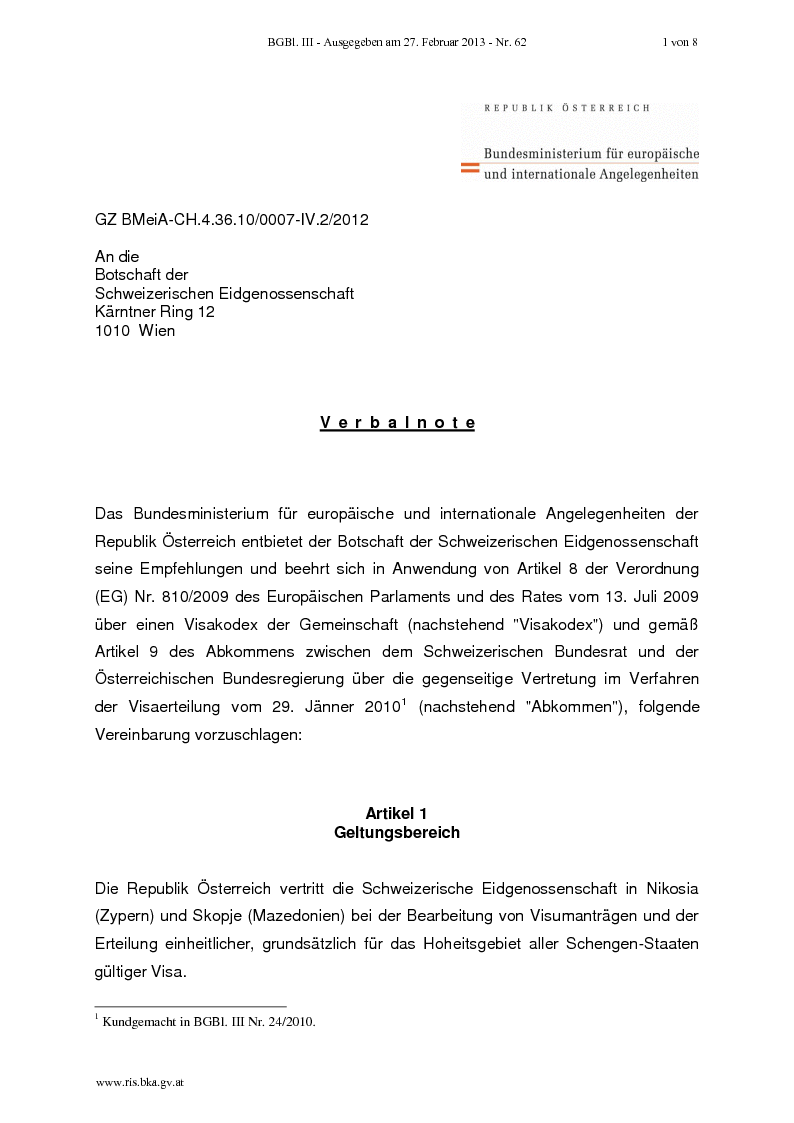 BGBl. III - Ausgegeben am 27. Februar 2013 - Nr. 62 1 von 8

REPUBLIK ÖSTERREICH

Bundesministerium für europäische und internationale Angelegenheiten

GZ BMeiA-CH.4.36.10/0007-IV.2/2012

An die
Botschaft der
Schweizerischen Eidgenossenschaft
Kärntner Ring 12
1010 Wien

V e r b a l n o t e

Das Bundesministerium für europäische und internationale Angelegenheiten der Republik Österreich entbietet der Botschaft der Schweizerischen Eidgenossenschaft seine Empfehlungen und beehrt sich in Anwendung von Artikel 8 der Verordnung (EG) Nr. 810/2009 des Europäischen Parlaments und des Rates vom 13. Juli 2009 über einen Visakodex der Gemeinschaft (nachstehend "Visakodex") und gemäß Artikel 9 des Abkommens zwischen dem Schweizerischen Bundesrat und der Österreichischen Bundesregierung über die gegenseitige Vertretung im Verfahren der Visaerteilung vom 29. Jänner 2010$^1$ (nachstehend "Abkommen"), folgende Vereinbarung vorzuschlagen:

Artikel 1
Geltungsbereich

Die Republik Österreich vertritt die Schweizerische Eidgenossenschaft in Nikosia (Zypern) und Skopje (Mazedonien) bei der Bearbeitung von Visumanträgen und der Erteilung einheitlicher, grundsätzlich für das Hoheitsgebiet aller Schengen-Staaten gültiger Visa.

$^1$ Kundgemacht in BGBl. III Nr. 24/2010.

www.ris.bka.gv.at